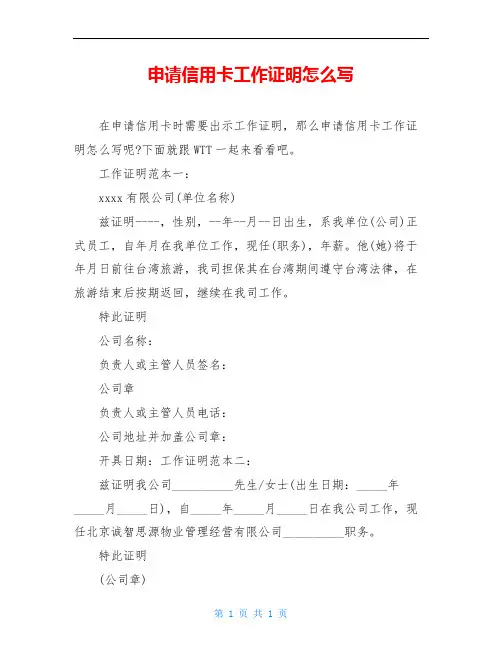 申请信用卡工作证明怎么写

在申请信用卡时需要出示工作证明，那么申请信用卡工作证明怎么写呢?下面就跟WTT一起来看看吧。

工作证明范本一：

xxxx有限公司(单位名称)

兹证明----，性别，--年--月--日出生，系我单位(公司)正式员工，自年月在我单位工作，现任(职务)，年薪。他(她)将于年月日前往台湾旅游，我司担保其在台湾期间遵守台湾法律，在旅游结束后按期返回，继续在我司工作。

特此证明

公司名称：

负责人或主管人员签名：

公司章

负责人或主管人员电话：

公司地址并加盖公司章：

开具日期：工作证明范本二：

兹证明我公司__________先生/女士(出生日期：_____年_____月_____日)，自_____年_____月_____日在我公司工作，现任北京诚智思源物业管理经营有限公司__________职务。

特此证明

(公司章)

第 1 页 共 1 页